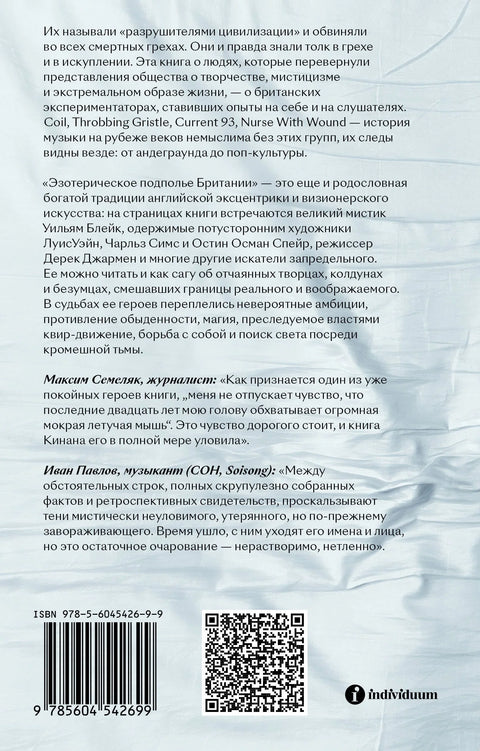 Их называли «разрушителями цивилизации» и обвиняли во всех смертных грехах. Они и правда знали толк в грехе и в искуплении. Эта книга о людях, которые перевернули представления общества о творчестве, мистицизме и экстремальном образе жизни, — о британских экспериментаторах, ставивших опыты на себе и на слушателях. Coil, Throbbing Gristle, Current 93, Nurse With Wound — история музыки на рубеже веков немыслима без этих групп, их следы видны везде: от андеграунда до поп-культуры.

«Эзотерическое подполье Британии» — это еще и родословная богатой традиции английской эксцентрики и визионерского искусства: на страницах книги встречаются великий мистик Уильям Блейк, одержимые потусторонним художники ЛуисУэйн, Чарльз Симс и Остин Осман Спейр, режиссер Дерек Джармен и многие другие искатели запредельного. Ее можно читать и как сагу об отчаянных творцах, колдунах и безумцах, смешавших границы реального и воображаемого. В судьбах ее героев переплелись невероятные амбиции, противление обыденности, магия, преследуемое властями квир-движение, борьба с собой и поиск света посреди кромешной тьмы.

Максим Семеляк, журналист: «Как признается один из уже покойных героев книги, „меня не отпускает чувство, что последние двадцать лет мою голову обхватывает огромная мокрая летучая мышь“. Это чувство дорогого стоит, и книга Кинана его в полной мере уловила».

Иван Павлов, музыкант (COH, Soisong): «Между обстоятельных строк, полных скрупулезно собранных фактов и ретроспективных свидетельств, проскальзывают тени мистически неуловимого, утерянного, но по-прежнему завораживающего. Время ушло, с ним уходят его имена и лица, но это остаточное очарование — нерастворимо, нетленно».

ISBN 978-5-6045426-9-9

9 785604 542699

individuum